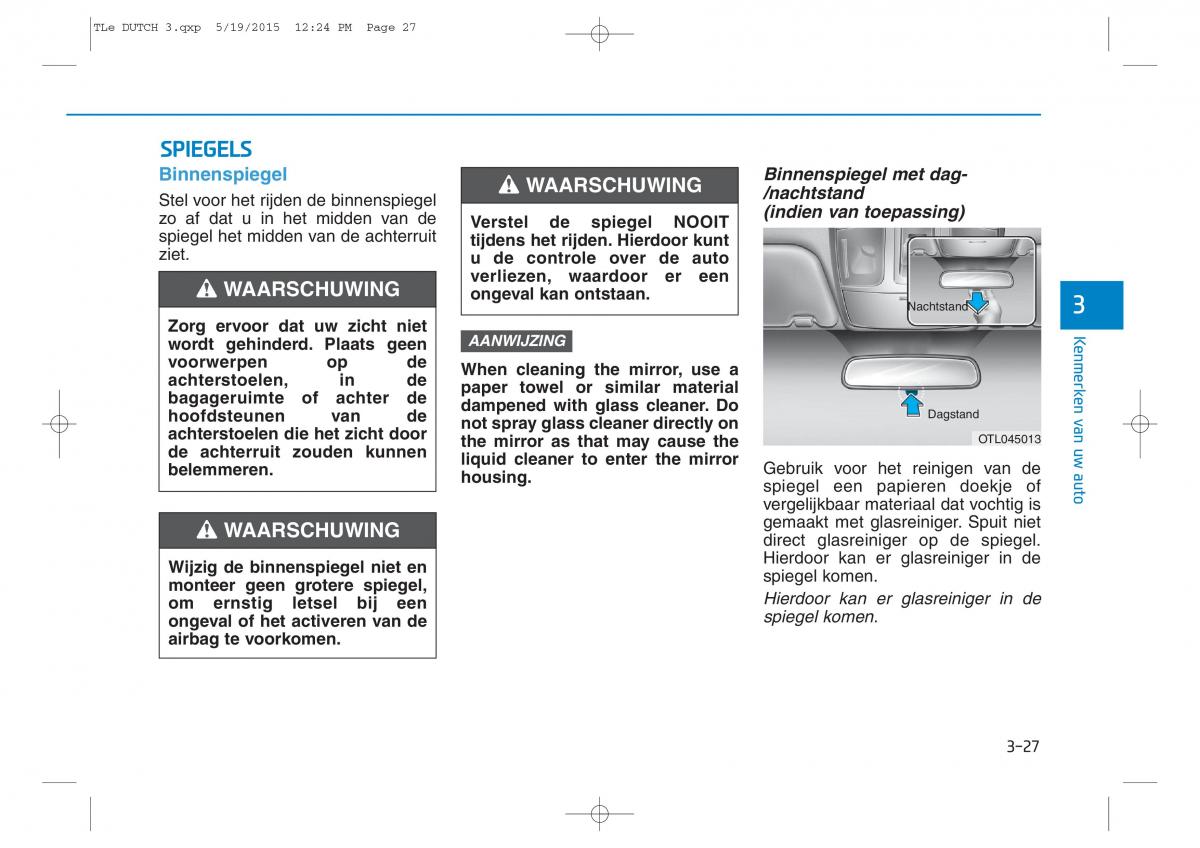 TLe DUTCH 3.qxp 5/19/2015 12:24 PM Page 27

SPIEGELS

Binnenspiegel

Stel voor het rijden de binnenspiegel zo af dat u in het midden van de spiegel het midden van de achterruit ziet.

WAARSCHUWING

Zorg ervoor dat uw zicht niet wordt gehinderd. Plaats geen voorwerpen op de achterstoelen, in de bagageruimte of achter de hoofdsteunen van de achterstoelen die het zicht door de achterruit zouden kunnen belemmeren.

WAARSCHUWING

Wijzig de binnenspiegel niet en monteer geen grotere spiegel, om ernstig letsel bij een ongeval of het activeren van de airbag te voorkomen.

WAARSCHUWING

Verstel de spiegel NOOIT tijdens het rijden. Hierdoor kunt u de controle over de auto verliezen, waardoor er een ongeval kan ontstaan.

AANWIJZING

When cleaning the mirror, use a paper towel or similar material dampened with glass cleaner. Do not spray glass cleaner directly on the mirror as that may cause the liquid cleaner to enter the mirror housing.

Binnenspiegel met dag-/nachtstand (indien van toepassing)

Nachtstand

Dagstand

OTL045013

Gebruik voor het reinigen van de spiegel een papieren doekje of vergelijkbaar materiaal dat vochtig is gemaakt met glasreiniger. Spuit niet direct glasreiniger op de spiegel. Hierdoor kan er glasreiniger in de spiegel komen.

Hierdoor kan er glasreiniger in de spiegel komen.

3

Kenmerken van uw auto

3-27